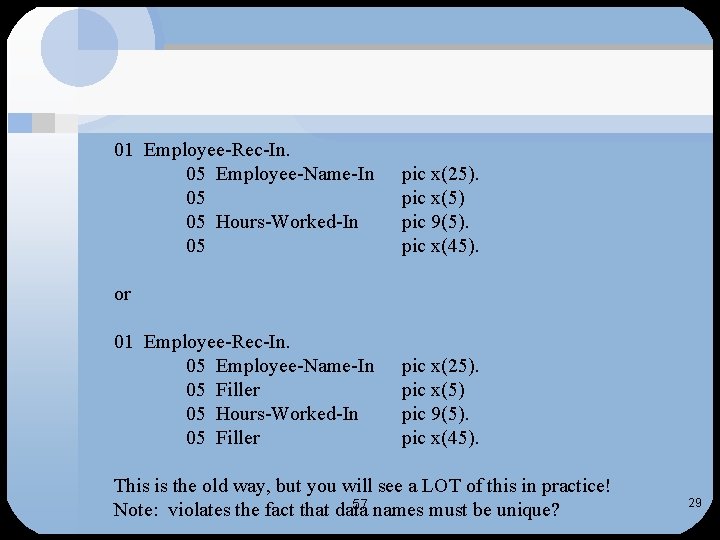 01 Employee-Rec-In.
05 Employee-Name-In pic x(25).
05 pic x(5)
05 Hours-Worked-In pic 9(5).
05 pic x(45).

or

01 Employee-Rec-In.
05 Employee-Name-In pic x(25).
05 Filler pic x(5)
05 Hours-Worked-In pic 9(5).
05 Filler pic x(45).

This is the old way, but you will see a LOT of this in practice!
Note: violates the fact that data names must be unique?

57

29